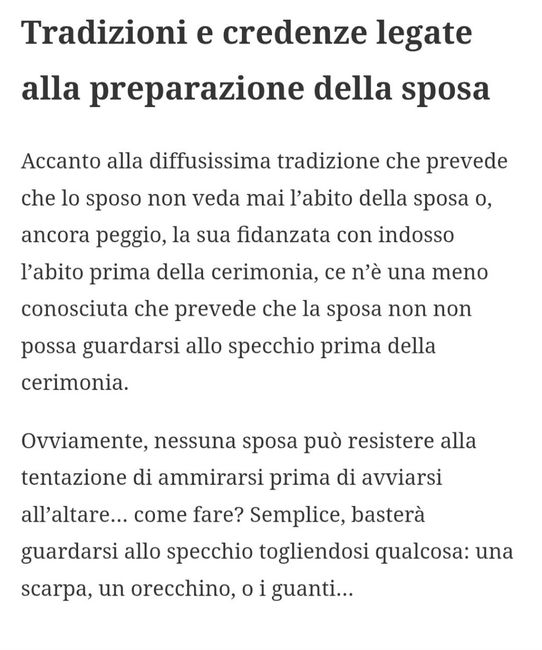 Tradizioni e credenze legate alla preparazione della sposa

Accanto alla diffusissima tradizione che prevede che lo sposo non veda mai l'abito della sposa o, ancora peggio, la sua fidanzata con indosso l'abito prima della cerimonia, ce n'è una meno conosciuta che prevede che la sposa non non possa guardarsi allo specchio prima della cerimonia.

Ovviamente, nessuna sposa può resistere alla tentazione di ammirarsi prima di avviarsi all'altare… come fare? Semplice, basterà guardarsi allo specchio togliendosi qualcosa: una scarpa, un orecchino, o i guanti…